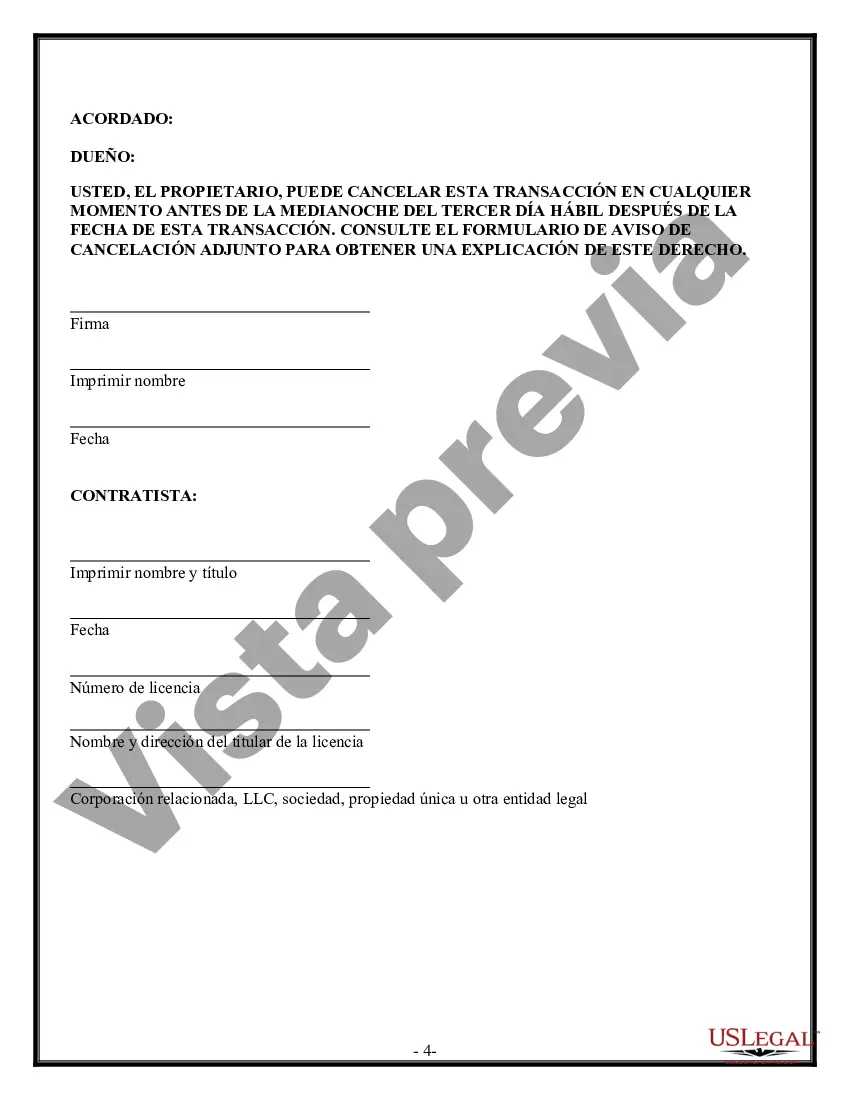 ACORDADO:

DUEÑO:

USTED, EL PROPIETARIO, PUEDE CANCELAR ESTA TRANSACCIÓN EN CUALQUIER MOMENTO ANTES DE LA MEDIANOCHE DEL TERCER DÍA HÁBIL DESPUÉS DE LA FECHA DE ESTA TRANSACCIÓN. CONSULTE EL FORMULARIO DE AVISO DE CANCELACIÓN ADJUNTO PARA OBTENER UNA EXPLICACIÓN DE ESTE DERECHO.

Firma

Imprimir nombre

Fecha

CONTRATISTA:

Imprimir nombre y título

Fecha

Número de licencia

Nombre y dirección del titular de la licencia

Corporación relacionada, LLC, sociedad, propiedad única u otra entidad legal

Vista previa

- 4-

USLEGAL